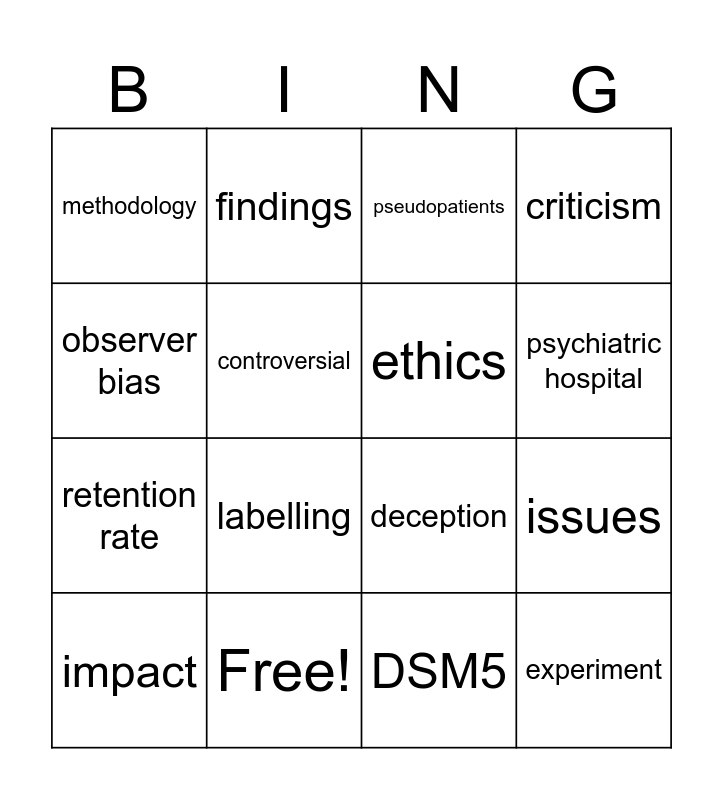 | B | I | N | G |
|---|---|---|---|
| methodology | findings | pseudopatients | criticism |
| observer bias | controversial | ethics | psychiatric hospital |
| retention rate | labelling | deception | issues |
| impact | Free! | DSM5 | experiment |